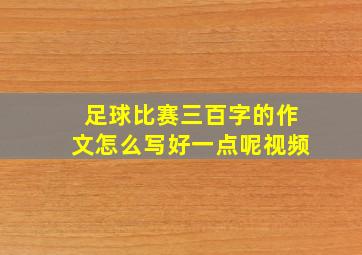 足球比赛三百字的作文怎么写好一点呢视频